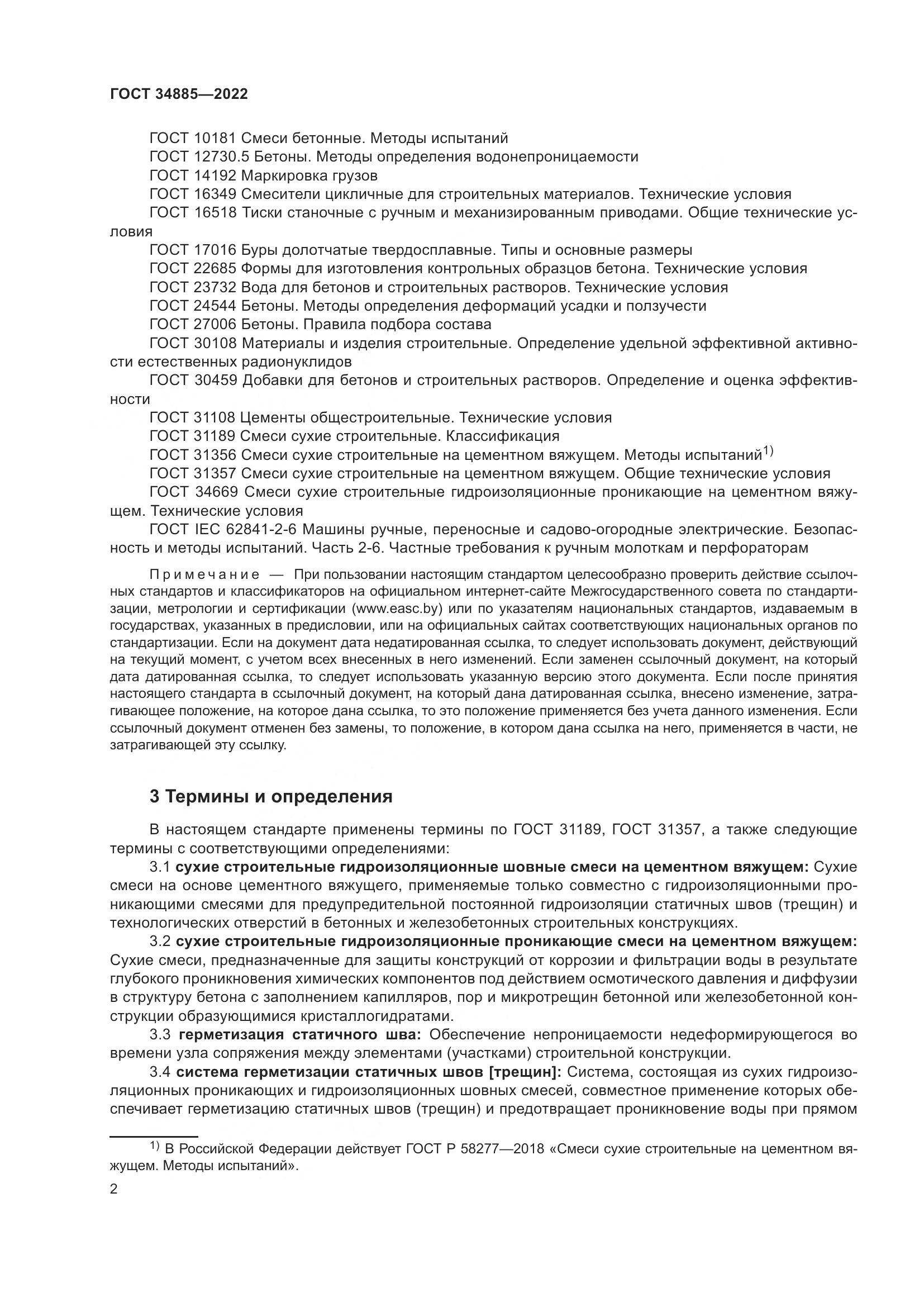 ГОСТ 34885—2022

ГОСТ 10181 Смеси бетонные. Методы испытаний

ГОСТ 12730.5 Бетоны. Методы определения водонепроницаемости

ГОСТ 14192 Маркировка грузов

ГОСТ 16349 Смесители цикличные для строительных материалов. Технические условия

ГОСТ 16518 Тиски станочные с ручным и механизированным приводами. Общие технические условия

ГОСТ 17016 Буры долотчатые твердосплавные. Типы и основные размеры

ГОСТ 22685 Формы для изготовления контрольных образцов бетона. Технические условия

ГОСТ 23732 Вода для бетонов и строительных растворов. Технические условия

ГОСТ 24544 Бетоны. Методы определения деформаций усадки и ползучести

ГОСТ 27006 Бетоны. Правила подбора состава

ГОСТ 30108 Материалы и изделия строительные. Определение удельной эффективной активности естественных радионуклидов

ГОСТ 30459 Добавки для бетонов и строительных растворов. Определение и оценка эффективности

ГОСТ 31108 Цементы общестроительные. Технические условия

ГОСТ 31189 Смеси сухие строительные. Классификация

ГОСТ 31356 Смеси сухие строительные на цементном вяжущем. Методы испытаний$^{1)}$

ГОСТ 31357 Смеси сухие строительные на цементном вяжущем. Общие технические условия

ГОСТ 34669 Смеси сухие строительные гидроизоляционные проникающие на цементном вяжущем. Технические условия

ГОСТ IEC 62841-2-6 Машины ручные, переносные и садово-огородные электрические. Безопасность и методы испытаний. Часть 2-6. Частные требования к ручным молоткам и перфораторам

Примечание — При пользовании настоящим стандартом целесообразно проверить действие ссылочных стандартов и классификаторов на официальном интернет-сайте Межгосударственного совета по стандартизации, метрологии и сертификации (www.easc.by) или по указателям национальных стандартов, издаваемым в государствах, указанных в предисловии, или на официальных сайтах соответствующих национальных органов по стандартизации. Если на документ дата недатированная ссылка, то следует использовать документ, действующий на текущий момент, с учетом всех внесенных в него изменений. Если заменен ссылочный документ, на который дата датированная ссылка, то следует использовать указанную версию этого документа. Если после принятия настоящего стандарта в ссылочный документ, на который дана датированная ссылка, внесено изменение, затрагивающее положение, на которое дана ссылка, то это положение применяется без учета данного изменения. Если ссылочный документ отменен без замены, то положение, в котором дана ссылка на него, применяется в части, не затрагивающей эту ссылку.

3 Термины и определения

В настоящем стандарте применены термины по ГОСТ 31189, ГОСТ 31357, а также следующие термины с соответствующими определениями:

3.1 сухие строительные гидроизоляционные шовные смеси на цементном вяжущем: Сухие смеси на основе цементного вяжущего, применяемые только совместно с гидроизоляционными проникающими смесями для предупредительной постоянной гидроизоляции статичных швов (трещин) и технологических отверстий в бетонных и железобетонных строительных конструкциях.

3.2 сухие строительные гидроизоляционные проникающие смеси на цементном вяжущем: Сухие смеси, предназначенные для защиты конструкций от коррозии и фильтрации воды в результате глубокого проникновения химических компонентов под действием осмотического давления и диффузии в структуру бетона с заполнением капилляров, пор и микротрещин бетонной или железобетонной конструкции образующимися кристаллогидратами.

3.3 герметизация статичного шва: Обеспечение непроницаемости недеформирующегося во времени узла сопряжения между элементами (участками) строительной конструкции.

3.4 система герметизации статичных швов [трещин]: Система, состоящая из сухих гидроизоляционных проникающих и гидроизоляционных шовных смесей, совместное применение которых обеспечивает герметизацию статичных швов (трещин) и предотвращает проникновение воды при прямом

$^{1)}$ В Российской Федерации действует ГОСТ Р 58277—2018 «Смеси сухие строительные на цементном вяжущем. Методы испытаний».

2